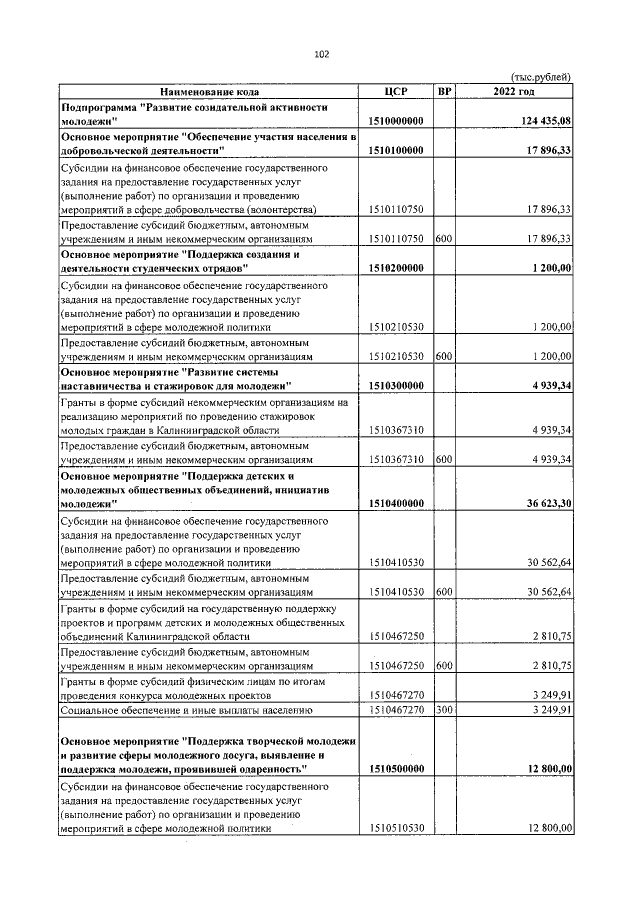 102

(тыс.рублей)

| Наименование кода | ЦСР | ВР | 2022 год |
|---|---|---|---|
| Подпрограмма "Развитие созидательной активности молодежи" | 1510000000 | | 124 435,08 |
| Основное мероприятие "Обеспечение участия населения в добровольческой деятельности" | 1510100000 | | 17 896,33 |
| Субсидии на финансовое обеспечение государственного задания на предоставление государственных услуг (выполнение работ) по организации и проведению мероприятий в сфере добровольчества (волонтерства) | 1510110750 | | 17 896,33 |
| Предоставление субсидий бюджетным, автономным учреждениям и иным некоммерческим организациям | 1510110750 | 600 | 17 896,33 |
| Основное мероприятие "Поддержка создания и деятельности студенческих отрядов" | 1510200000 | | 1 200,00 |
| Субсидии на финансовое обеспечение государственного задания на предоставление государственных услуг (выполнение работ) по организации и проведению мероприятий в сфере молодежной политики | 1510210530 | | 1 200,00 |
| Предоставление субсидий бюджетным, автономным учреждениям и иным некоммерческим организациям | 1510210530 | 600 | 1 200,00 |
| Основное мероприятие "Развитие системы наставничества и стажировок для молодежи" | 1510300000 | | 4 939,34 |
| Гранты в форме субсидий некоммерческим организациям на реализацию мероприятий по проведению стажировок молодых граждан в Калининградской области | 1510367310 | | 4 939,34 |
| Предоставление субсидий бюджетным, автономным учреждениям и иным некоммерческим организациям | 1510367310 | 600 | 4 939,34 |
| Основное мероприятие "Поддержка детских и молодежных общественных объединений, инициатив молодежи" | 1510400000 | | 36 623,30 |
| Субсидии на финансовое обеспечение государственного задания на предоставление государственных услуг (выполнение работ) по организации и проведению мероприятий в сфере молодежной политики | 1510410530 | | 30 562,64 |
| Предоставление субсидий бюджетным, автономным учреждениям и иным некоммерческим организациям | 1510410530 | 600 | 30 562,64 |
| Гранты в форме субсидий на государственную поддержку проектов и программ детских и молодежных общественных объединений Калининградской области | 1510467250 | | 2 810,75 |
| Предоставление субсидий бюджетным, автономным учреждениям и иным некоммерческим организациям | 1510467250 | 600 | 2 810,75 |
| Гранты в форме субсидий физическим лицам по итогам проведения конкурса молодежных проектов | 1510467270 | | 3 249,91 |
| Социальное обеспечение и иные выплаты населению | 1510467270 | 300 | 3 249,91 |
| Основное мероприятие "Поддержка творческой молодежи и развитие сферы молодежного досуга, выявление и поддержка молодежи, проявившей одаренность" | 1510500000 | | 12 800,00 |
| Субсидии на финансовое обеспечение государственного задания на предоставление государственных услуг (выполнение работ) по организации и проведению мероприятий в сфере молодежной политики | 1510510530 | | 12 800,00 |